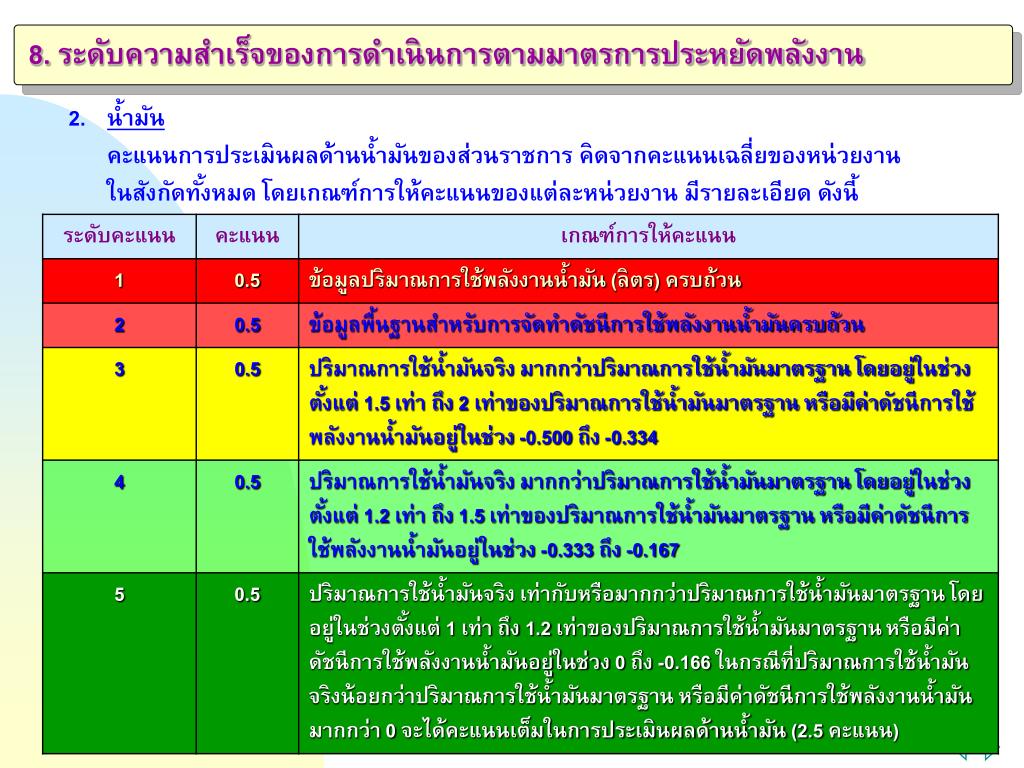 8. ระดับความสำเร็จของการดำเนินการตามมาตรการประหยัดพลังงาน

2. น้ำมัน

คะแนนการประเมินผลด้านน้ำมันของส่วนราชการ คิดจากคะแนนเฉลี่ยของหน่วยงานในสังกัดทั้งหมด โดยเกณฑ์การให้คะแนนของแต่ละหน่วยงาน มีรายละเอียด ดังนี้

| ระดับคะแนน | คะแนน | เกณฑ์การให้คะแนน |
|---|---|---|
| 1 | 0.5 | ข้อมูลปริมาณการใช้พลังงานน้ำมัน (ลิตร) ครบถ้วน |
| 2 | 0.5 | ข้อมูลพื้นฐานสำหรับการจัดทำดัชนีการใช้พลังงานน้ำมันครบถ้วน |
| 3 | 0.5 | ปริมาณการใช้น้ำมันจริง มากกว่าปริมาณการใช้น้ำมันมาตรฐาน โดยอยู่ในช่วงตั้งแต่ 1.5 เท่า ถึง 2 เท่าของปริมาณการใช้น้ำมันมาตรฐาน หรือมีค่าดัชนีการใช้พลังงานน้ำมันอยู่ในช่วง -0.500 ถึง -0.334 |
| 4 | 0.5 | ปริมาณการใช้น้ำมันจริง มากกว่าปริมาณการใช้น้ำมันมาตรฐาน โดยอยู่ในช่วงตั้งแต่ 1.2 เท่า ถึง 1.5 เท่าของปริมาณการใช้น้ำมันมาตรฐาน หรือมีค่าดัชนีการใช้พลังงานน้ำมันอยู่ในช่วง -0.333 ถึง -0.167 |
| 5 | 0.5 | ปริมาณการใช้น้ำมันจริง เท่ากับหรือมากกว่าปริมาณการใช้น้ำมันมาตรฐาน โดยอยู่ในช่วงตั้งแต่ 1 เท่า ถึง 1.2 เท่าของปริมาณการใช้น้ำมันมาตรฐาน หรือมีค่าดัชนีการใช้พลังงานน้ำมันอยู่ในช่วง 0 ถึง -0.166 ในกรณีที่ปริมาณการใช้น้ำมันจริงน้อยกว่าปริมาณการใช้น้ำมันมาตรฐาน หรือมีค่าดัชนีการใช้พลังงานน้ำมันมากกว่า 0 จะได้คะแนนเต็มในการประเมินผลด้านน้ำมัน (2.5 คะแนน) |